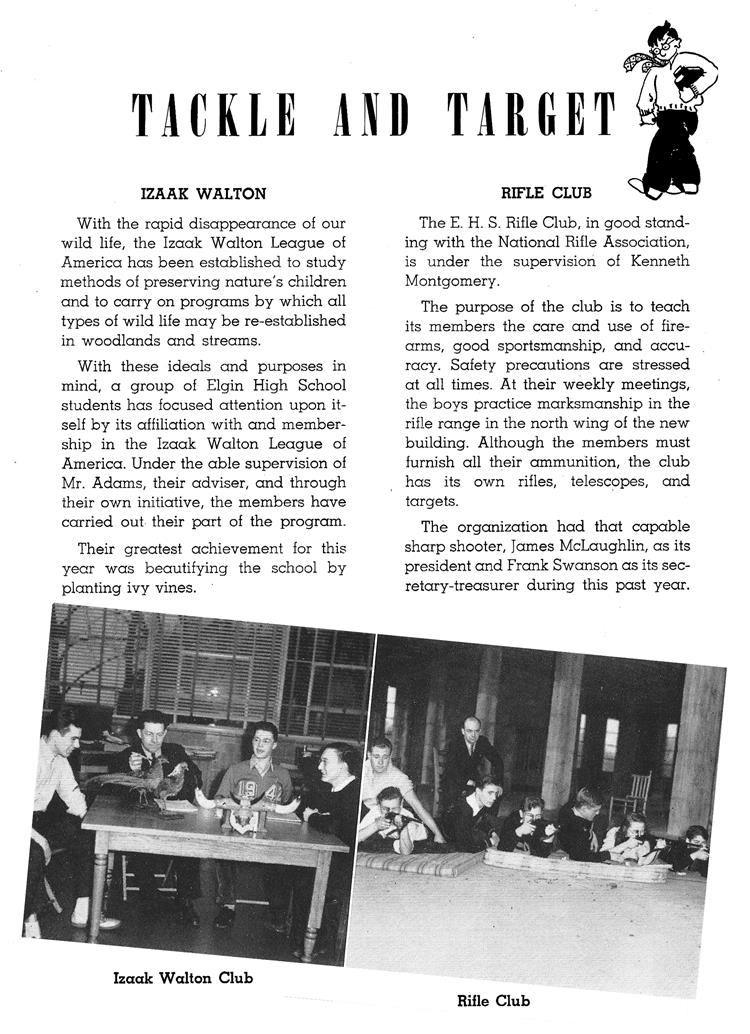 TACKLE AND TARGET

IZAAK WALTON

With the rapid disappearance of our wild life, the Izaak Walton League of America has been established to study methods of preserving nature's children and to carry on programs by which all types of wild life may be re-established in woodlands and streams.

With these ideals and purposes in mind, a group of Elgin High School students has focused attention upon itself by its affiliation with and membership in the Izaak Walton League of America. Under the able supervision of Mr. Adams, their adviser, and through their own initiative, the members have carried out their part of the program.

Their greatest achievement for this year was beautifying the school by planting ivy vines.

RIFLE CLUB

The E. H. S. Rifle Club, in good standing with the National Rifle Association, is under the supervision of Kenneth Montgomery.

The purpose of the club is to teach its members the care and use of firearms, good sportsmanship, and accuracy. Safety precautions are stressed at all times. At their weekly meetings, the boys practice marksmanship in the rifle range in the north wing of the new building. Although the members must furnish all their ammunition, the club has its own rifles, telescopes, and targets.

The organization had that capable sharp shooter, James McLaughlin, as its president and Frank Swanson as its secretary-treasurer during this past year.

194

Izaak Walton Club

Rifle Club